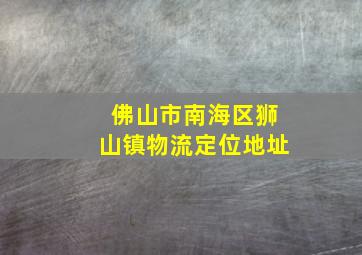 佛山市南海区狮山镇物流定位地址